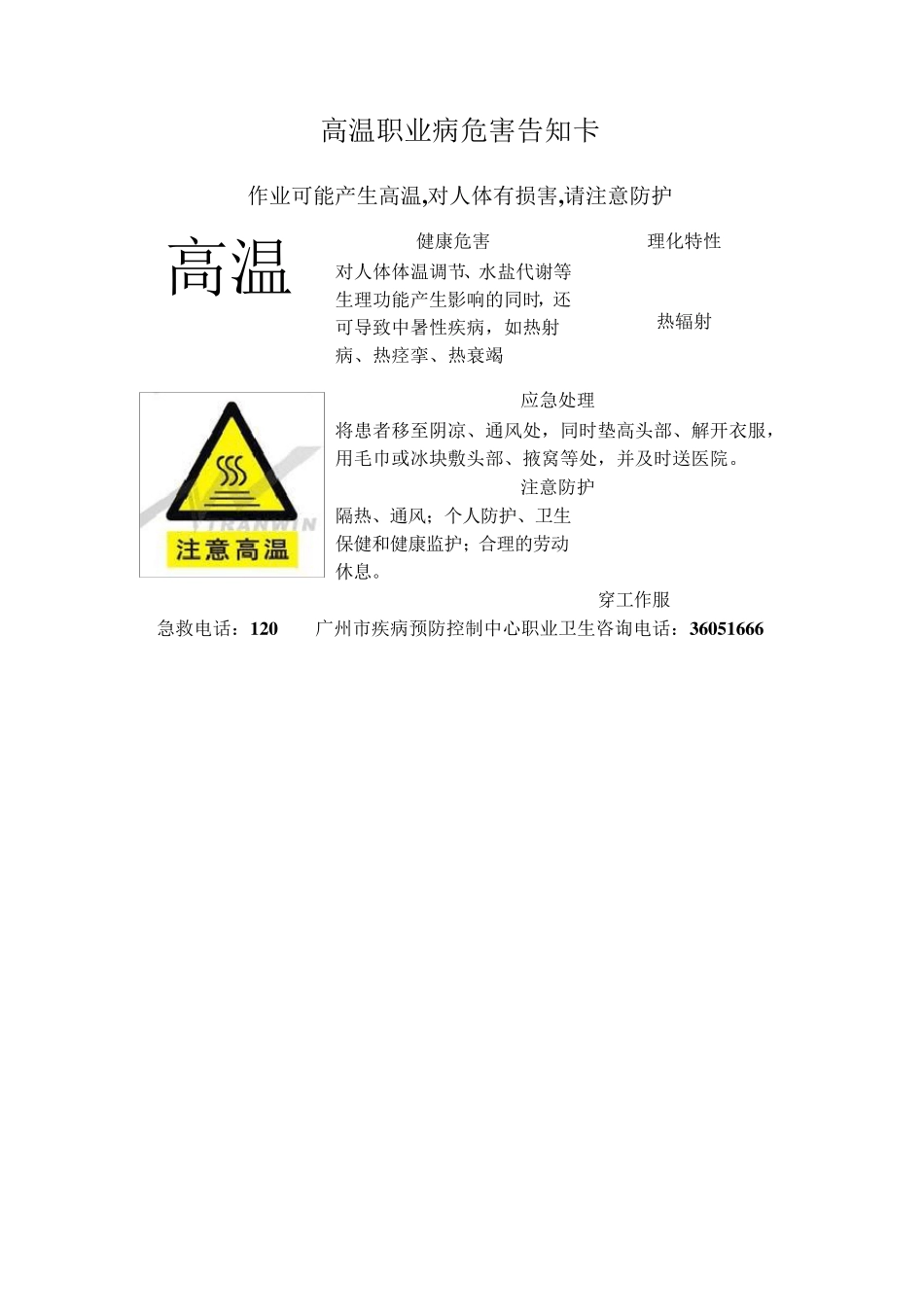 高温职业病危害告知卡

作业可能产生高温,对人体有损害,请注意防护

高温

健康危害

对人体体温调节、水盐代谢等生理功能产生影响的同时，还可导致中暑性疾病，如热射病、热痉挛、热衰竭

理化特性

热辐射

TRANWIN

注意高温

应急处理

将患者移至阴凉、通风处，同时垫高头部、解开衣服，用毛巾或冰块敷头部、掖窝等处，并及时送医院。

注意防护

隔热、通风；个人防护、卫生保健和健康监护；合理的劳动休息。

穿工作服

急救电话：120　广州市疾病预防控制中心职业卫生咨询电话：36051666